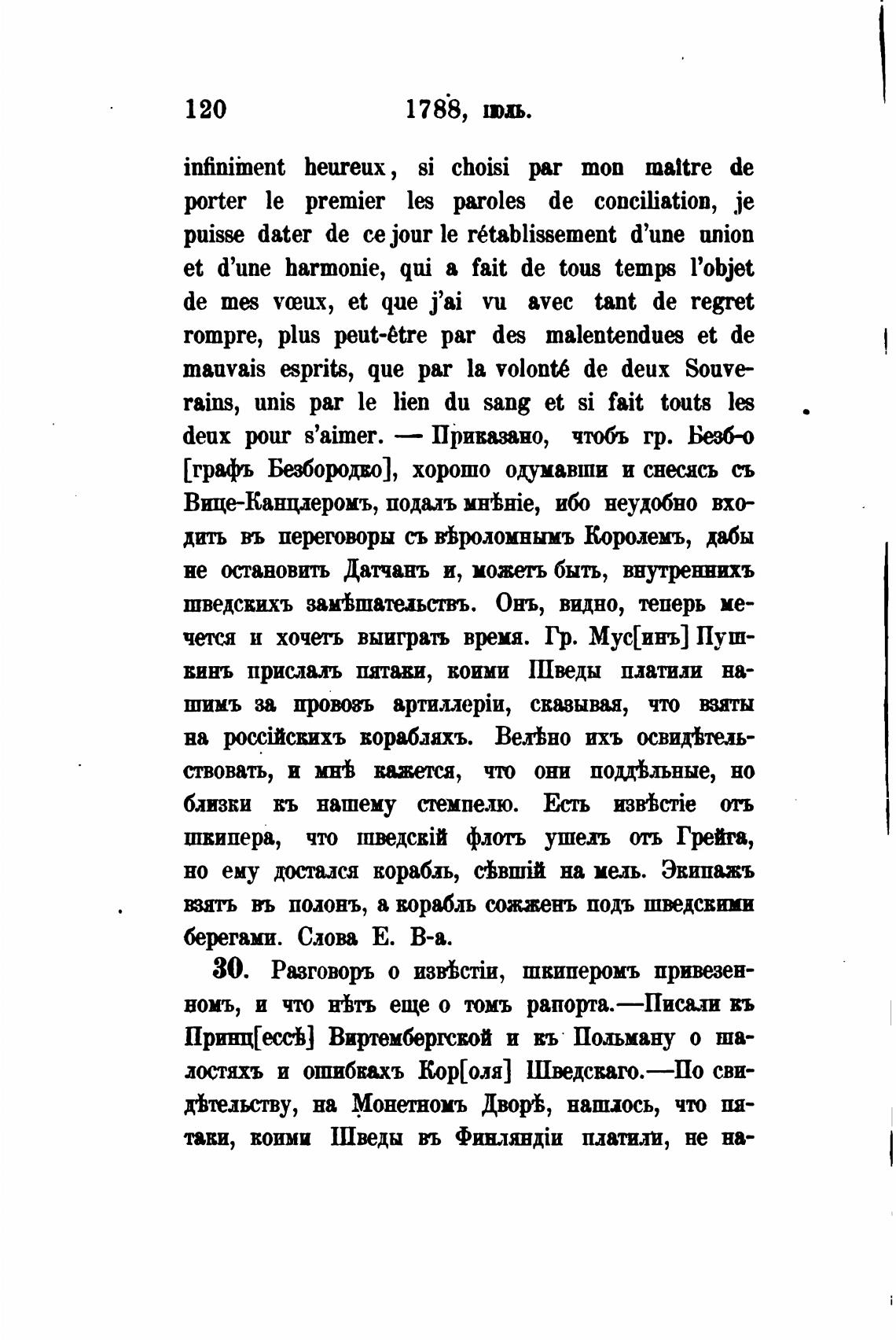 120 1788, іюль.

infiniment heureux, si choisi par mon maître de porter le premier les paroles de conciliation, je puisse dater de ce jour le rétablissement d'une union et d'une harmonie, qui a fait de tous temps l'objet de mes vœux, et que j'ai vu avec tant de regret rompre, plus peut-être par des malentendues et de mauvais esprits, que par la volonté de deux Souverains, unis par le lien du sang et si fait touts les deux pour s'aimer. — Приказано, чтобъ гр. Безб-о [графъ Безбородко], хорошо одумавши и снесясь съ Вице-Канцлеромъ, подалъ мнѣніе, ибо неудобно входить въ переговоры съ вѣроломнымъ Королемъ, дабы не остановить Датчанъ и, можетъ быть, внутреннихъ шведскихъ замѣшательствъ. Онъ, видно, теперь мечется и хочетъ выиграть время. Гр. Мус[инъ] Пушкинъ прислалъ пятаки, коими Шведы платили нашимъ за провозъ артиллеріи, сказывая, что взяты на россійскихъ корабляхъ. Велѣно ихъ освидѣтельствовать, и мнѣ кажется, что они поддѣльные, но близки къ нашему стемпелю. Есть извѣстіе отъ шкипера, что шведскій флотъ ушелъ отъ Грейга, но ему достался корабль, сѣвшій на мель. Экипажъ взятъ въ полонъ, а корабль сожженъ подъ шведскими берегами. Слова Е. В-а.

30. Разговоръ о извѣстіи, шкиперомъ привезенномъ, и что нѣтъ еще о томъ рапорта.—Писали къ Принц[ессѣ] Виртембергской и къ Польману о шалостяхъ и ошибкахъ Кор[оля] Шведскаго.—По свидѣтельству, на Монетномъ Дворѣ, нашлось, что пятаки, коими Шведы въ Финляндіи платили, не на-